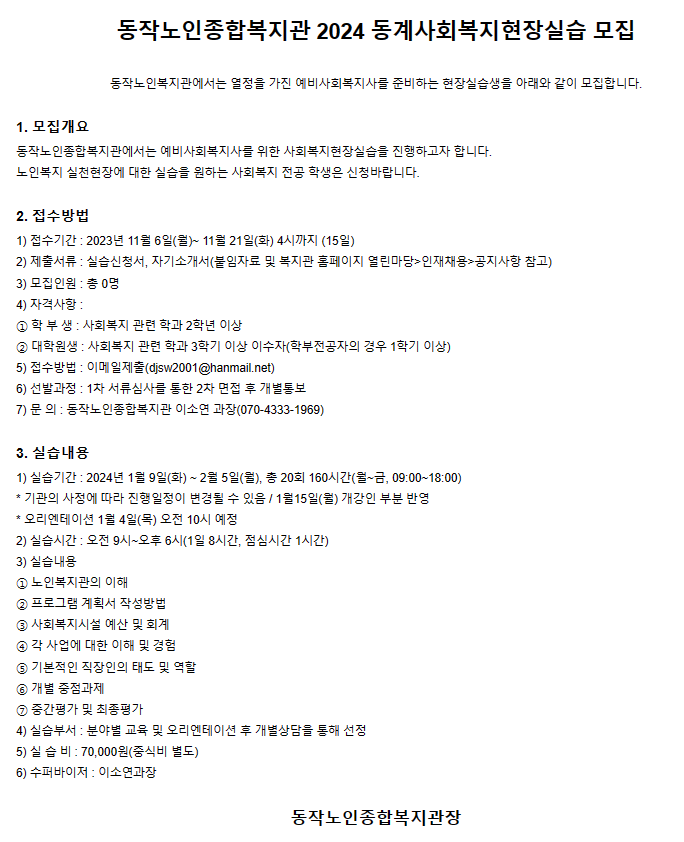 동작노인종합복지관 2024 동계사회복지현장실습 모집

동작노인복지관에서는 열정을 가진 예비사회복지사를 준비하는 현장실습생을 아래와 같이 모집합니다.

1. 모집개요
동작노인종합복지관에서는 예비사회복지사를 위한 사회복지현장실습을 진행하고자 합니다.
노인복지 실천현장에 대한 실습을 원하는 사회복지 전공 학생은 신청바랍니다.

2. 접수방법
1) 접수기간 : 2023년 11월 6일(월)~ 11월 21일(화) 4시까지 (15일)
2) 제출서류 : 실습신청서, 자기소개서(붙임자료 및 복지관 홈페이지 열린마당>인재채용>공지사항 참고)
3) 모집인원 : 총 0명
4) 자격사항 :
① 학 부 생 : 사회복지 관련 학과 2학년 이상
② 대학원생 : 사회복지 관련 학과 3학기 이상 이수자(학부전공자의 경우 1학기 이상)
5) 접수방법 : 이메일제출(djsw2001@hanmail.net)
6) 선발과정 : 1차 서류심사를 통한 2차 면접 후 개별통보
7) 문 의 : 동작노인종합복지관 이소연 과장(070-4333-1969)

3. 실습내용
1) 실습기간 : 2024년 1월 9일(화) ~ 2월 5일(월), 총 20회 160시간(월~금, 09:00~18:00)
* 기관의 사정에 따라 진행일정이 변경될 수 있음 / 1월15일(월) 개강인 부분 반영
* 오리엔테이션 1월 4일(목) 오전 10시 예정
2) 실습시간 : 오전 9시~오후 6시(1일 8시간, 점심시간 1시간)
3) 실습내용
① 노인복지관의 이해
② 프로그램 계획서 작성방법
③ 사회복지시설 예산 및 회계
④ 각 사업에 대한 이해 및 경험
⑤ 기본적인 직장인의 태도 및 역할
⑥ 개별 중점과제
⑦ 중간평가 및 최종평가
4) 실습부서 : 분야별 교육 및 오리엔테이션 후 개별상담을 통해 선정
5) 실 습 비 : 70,000원(중식비 별도)
6) 수퍼바이저 : 이소연과장

동작노인종합복지관장